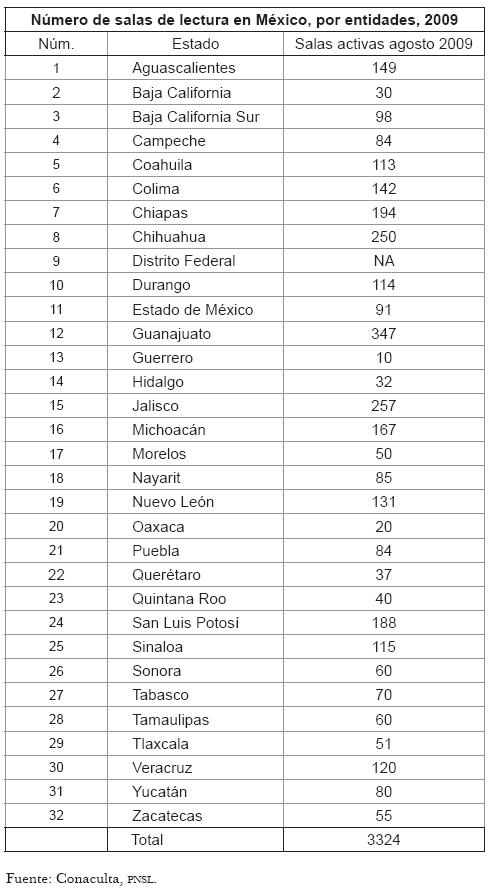 Número de salas de lectura en México, por entidades, 2009

| Núm. | Estado | Salas activas agosto 2009 |
|---|---|---|
| 1 | Aguascalientes | 149 |
| 2 | Baja California | 30 |
| 3 | Baja California Sur | 98 |
| 4 | Campeche | 84 |
| 5 | Coahuila | 113 |
| 6 | Colima | 142 |
| 7 | Chiapas | 194 |
| 8 | Chihuahua | 250 |
| 9 | Distrito Federal | NA |
| 10 | Durango | 114 |
| 11 | Estado de México | 91 |
| 12 | Guanajuato | 347 |
| 13 | Guerrero | 10 |
| 14 | Hidalgo | 32 |
| 15 | Jalisco | 257 |
| 16 | Michoacán | 167 |
| 17 | Morelos | 50 |
| 18 | Nayarit | 85 |
| 19 | Nuevo León | 131 |
| 20 | Oaxaca | 20 |
| 21 | Puebla | 84 |
| 22 | Querétaro | 37 |
| 23 | Quintana Roo | 40 |
| 24 | San Luis Potosí | 188 |
| 25 | Sinaloa | 115 |
| 26 | Sonora | 60 |
| 27 | Tabasco | 70 |
| 28 | Tamaulipas | 60 |
| 29 | Tlaxcala | 51 |
| 30 | Veracruz | 120 |
| 31 | Yucatán | 80 |
| 32 | Zacatecas | 55 |
| | Total | 3324 |

Fuente: Conaculta, PNSL.